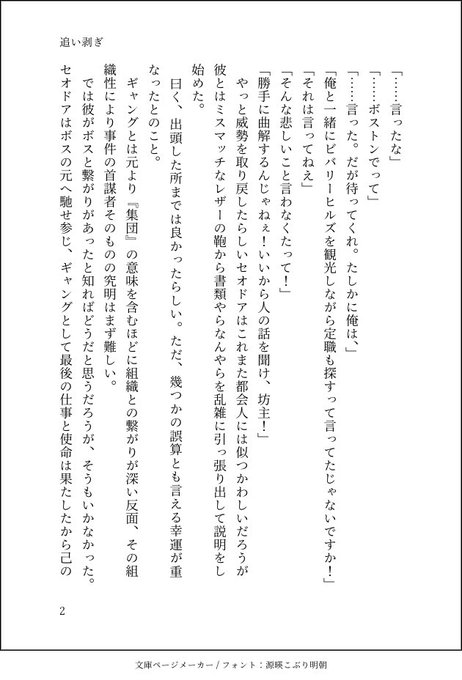 追い剥ぎ

「……言ったな」

「……ボストンでって」

「……言った。だが待ってくれ。たしかに俺は、」

「俺と一緒にビバリーヒルズを観光しながら定職も探すって言ってたじゃないですか！」

「それは言ってねえ」

「そんな悲しいこと言わなくたって！」

「勝手に曲解するんじゃねぇ！いいから人の話を聞け、坊主！」

やっと威勢を取り戻したらしいセオドアはこれまた都会人には似つかわしいだろうが彼とはミスマッチなレザーの鞄から書類やらなんやらを乱雑に引っ張り出して説明をし始めた。

曰く、出頭した所までは良かったらしい。ただ、幾つかの誤算とも言える幸運が重なったとのこと。

ギャングとは元より『集団』の意味を含むほどに組織との繋がりが深い反面、その組織性により事件の首謀者そのものの究明はまず難しい。

では彼がボスと繋がりがあったと知ればどうだと思うだろうが、そうもいかなかった。セオドアはボスの元へ馳せ参じ、ギャングとして最後の仕事と使命は果たしたから己の

2

文庫ページメーカー / フォント：源暎こぶり明朝